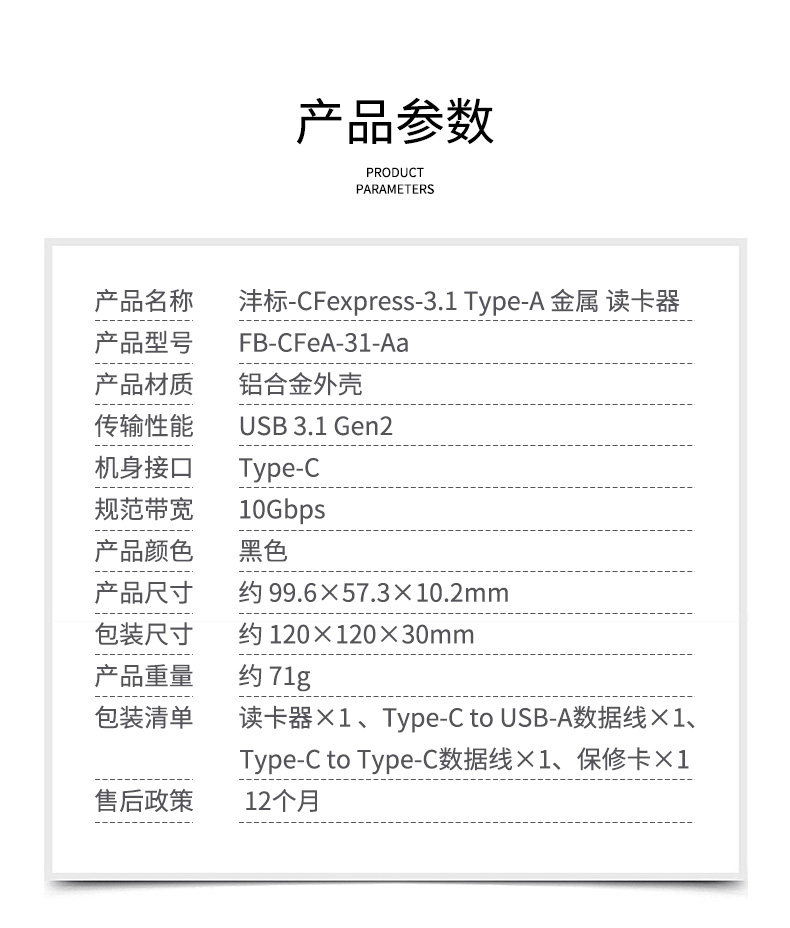 产品参数

PRODUCT
PARAMETERS

产品名称 沣标-CFexpress-3.1 Type-A 金属 读卡器
产品型号 FB-CFeA-31-Aa
产品材质 铝合金外壳
传输性能 USB 3.1 Gen2
机身接口 Type-C
规范带宽 10Gbps
产品颜色 黑色
产品尺寸 约99.6×57.3×10.2mm
包装尺寸 约120×120×30mm
产品重量 约71g
包装清单 读卡器×1、Type-C to USB-A数据线×1、Type-C to Type-C数据线×1、保修卡×1
售后政策 12个月